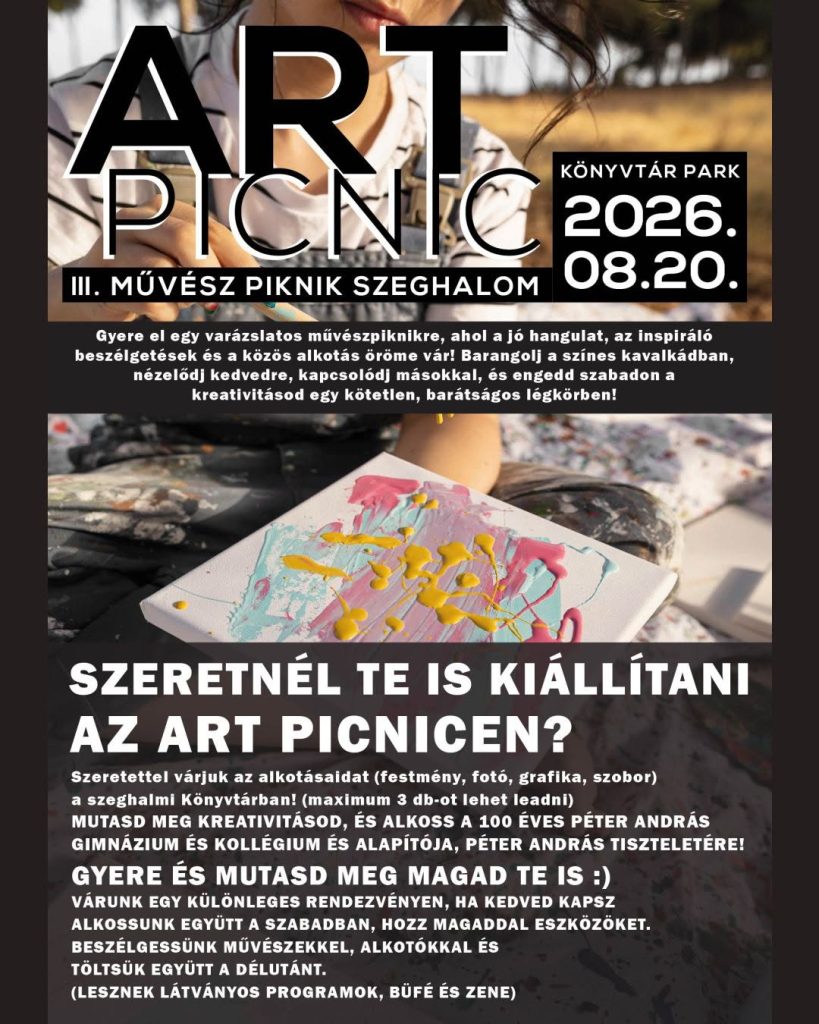 ART
PICNIC

III. MŰVÉSZ PIKNIK SZEGHALOM

KÖNYVTÁR PARK
2026.
08.20.

Gyere el egy varázslatos művészpiknikre, ahol a jó hangulat, az inspiráló beszélgetések és a közös alkotás öröme vár! Barangolj a színes kavalkádban, nézelődj kedvedre, kapcsolódj másokkal, és engedd szabadon a kreativitásod egy kötetlen, barátságos légkörben!

SZERETNÉL TE IS KIÁLLÍTANI AZ ART PICNICEN?

Szeretettel várjuk az alkotásaidat (festmény, fotó, grafika, szobor) a szeghalmi Könyvtárban! (maximum 3 db-ot lehet leadni)
MUTASD MEG KREATIVITÁSOD, ÉS ALKOSS A 100 ÉVES PÉTER ANDRÁS GIMNÁZIUM ÉS KOLLÉGIUM ÉS ALAPÍTÓJA, PÉTER ANDRÁS TISZTELETÉRE!

GYERE ÉS MUTASD MEG MAGAD TE IS :)

VÁRUNK EGY KÜLÖNLEGES RENDEZVÉNYEN, HA KEDVED KAPSZ ALKOSSUNK EGYÜTT A SZABADBAN, HOZZ MAGADDAL ESZKÖZÖKET.
BESZÉLGESSÜNK MŰVÉSZEKKEL, ALKOTÓKKAL ÉS
TÖLTSÜK EGYÜTT A DÉLUTÁNT.
(LESZNEK LÁTVÁNYOS PROGRAMOK, BÜFÉ ÉS ZENE)